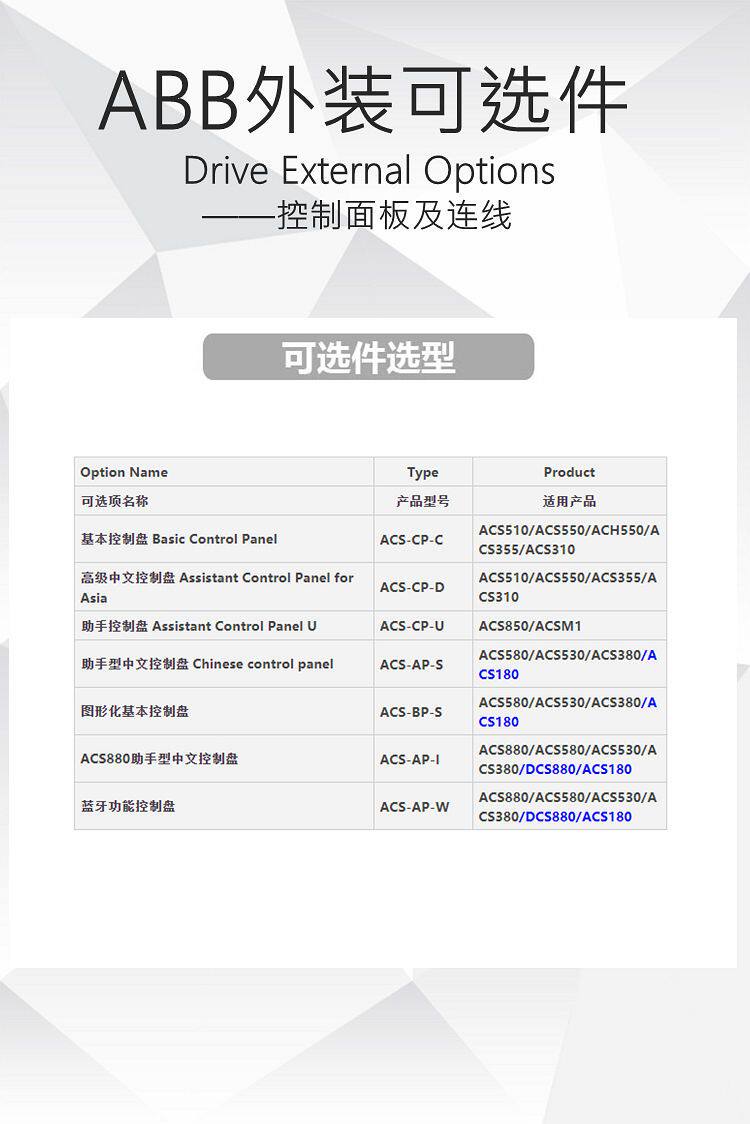 ABB外装可选件

Drive External Options

——控制面板及连线

可选件选型

| Option Name | Type | Product |
|---|---|---|
| 可选项名称 | 产品型号 | 适用产品 |
| 基本控制盘 Basic Control Panel | ACS-CP-C | ACS510/ACS550/ACH550/ACS355/ACS310 |
| 高级中文控制盘 Assistant Control Panel for Asia | ACS-CP-D | ACS510/ACS550/ACS355/ACS310 |
| 助手控制盘 Assistant Control Panel U | ACS-CP-U | ACS850/ACSM1 |
| 助手型中文控制盘 Chinese control panel | ACS-AP-S | ACS580/ACS530/ACS380/ACS180 |
| 图形化基本控制盘 | ACS-BP-S | ACS580/ACS530/ACS380/ACS180 |
| ACS880助手型中文控制盘 | ACS-AP-I | ACS880/ACS580/ACS530/ACS380/DCS880/ACS180 |
| 蓝牙功能控制盘 | ACS-AP-W | ACS880/ACS580/ACS530/ACS380/DCS880/ACS180 |